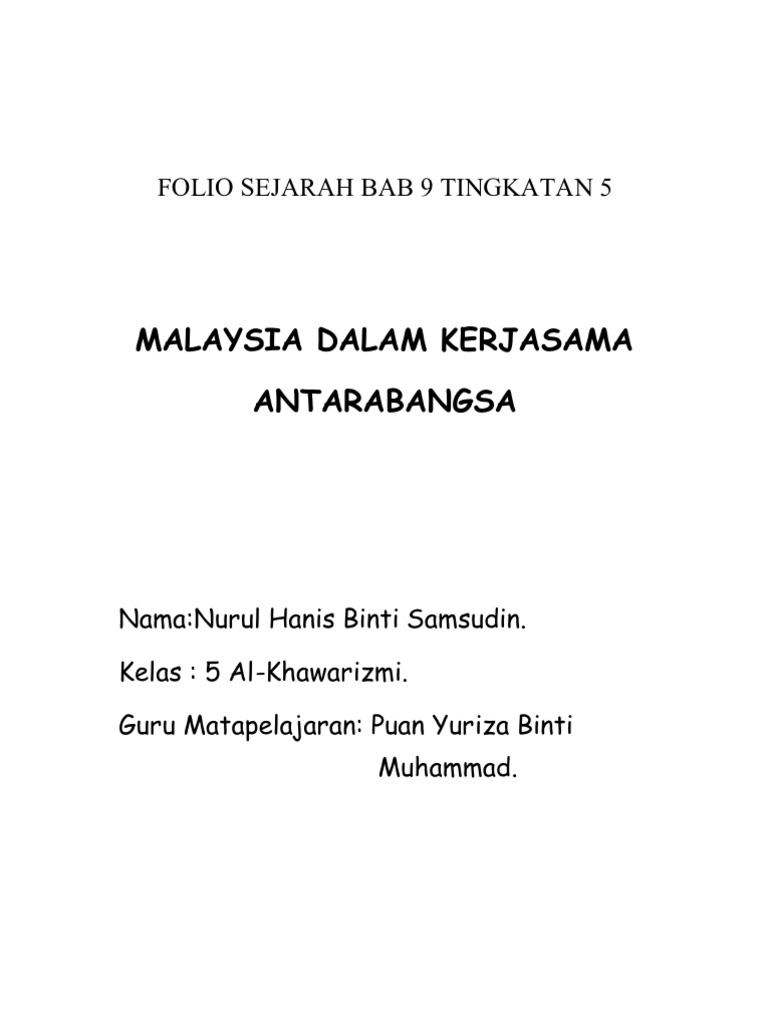 FOLIO SEJARAH BAB 9 TINGKATAN 5

MALAYSIA DALAM KERJASAMA ANTARABANGSA

Nama:Nurul Hanis Binti Samsudin.

Kelas : 5 Al-Khawarizmi.

Guru Matapelajaran: Puan Yuriza Binti Muhammad.